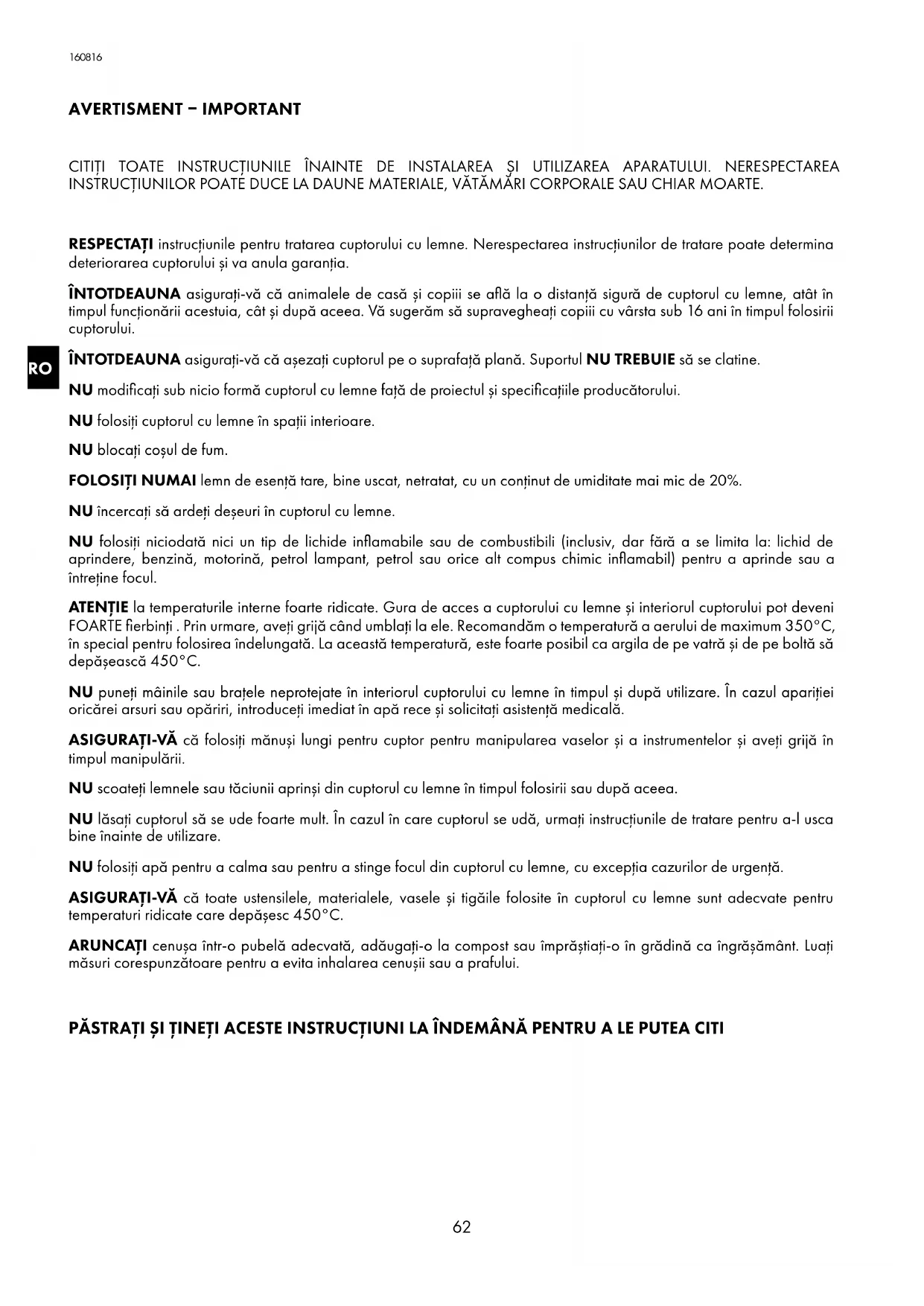 160816

AVERTISMENT – IMPORTANT

CITIȚI TOATE INSTRUCȚIUNILE ÎNAINTE DE INSTALAREA ȘI UTILIZAREA APARATULUI. NERESPECTAREA INSTRUCȚIUNILOR POATE DUCE LA DAUNE MATERIALE, VĂTĂMĂRI CORPORALE SAU CHIAR MOARTE.

RESPECTAȚI instrucțiunile pentru tratarea cuptorului cu lemne. Nerespectarea instrucțiunilor de tratare poate determina deteriorarea cuptorului și va anula garanția.

ÎNTOTDEAUNA asigurați-vă că animalele de casă și copiii se află la o distanță sigură de cuptorul cu lemne, atât în timpul funcționării acestuia, cât și după aceea. Vă sugerăm să supravegheați copiii cu vârsta sub 16 ani în timpul folosirii cuptorului.

RO

ÎNTOTDEAUNA asigurați-vă că așezați cuptorul pe o suprafață plană. Suportul NU TREBUIE să se clatine.

NU modificați sub nicio formă cuptorul cu lemne față de proiectul și specificațiile producătorului.

NU folosiți cuptorul cu lemne în spații interioare.

NU blocați coșul de fum.

FOLOSIȚI NUMAI lemn de esență tare, bine uscat, netratat, cu un conținut de umiditate mai mic de 20%.

NU încercați să ardeți deșeuri în cuptorul cu lemne.

NU folosiți niciodată nici un tip de lichide inflamabile sau de combustibili (inclusiv, dar fără a se limita la: lichid de aprindere, benzină, motorină, petrol lampant, petrol sau orice alt compus chimic inflamabil) pentru a aprinde sau a întreține focul.

ATENȚIE la temperaturile interne foarte ridicate. Gura de acces a cuptorului cu lemne și interiorul cuptorului pot deveni FOARTE fierbinți . Prin urmare, aveți grijă când umblați la ele. Recomandăm o temperatură a aerului de maximum 350°C, în special pentru folosirea îndelungată. La această temperatură, este foarte posibil ca argila de pe vatră și de pe boltă să depășească 450°C.

NU puneți mâinile sau brațele neprotejate în interiorul cuptorului cu lemne în timpul și după utilizare. În cazul apariției oricărei arsuri sau opăriri, introduceți imediat în apă rece și solicitați asistență medicală.

ASIGURAȚI-VĂ că folosiți mănuși lungi pentru cuptor pentru manipularea vaselor și a instrumentelor și aveți grijă în timpul manipulării.

NU scoateți lemnele sau tăciunii aprinși din cuptorul cu lemne în timpul folosirii sau după aceea.

NU lăsați cuptorul să se ude foarte mult. În cazul în care cuptorul se udă, urmați instrucțiunile de tratare pentru a-l usca bine înainte de utilizare.

NU folosiți apă pentru a calma sau pentru a stinge focul din cuptorul cu lemne, cu excepția cazurilor de urgență.

ASIGURAȚI-VĂ că toate ustensilele, materialele, vasele și tigăile folosite în cuptorul cu lemne sunt adecvate pentru temperaturi ridicate care depășesc 450°C.

ARUNCAȚI cenușa într-o pubelă adecvată, adăugați-o la compost sau împrăștiați-o în grădină ca îngrășământ. Luați măsuri corespunzătoare pentru a evita inhalarea cenușii sau a prafului.

PĂSTRAȚI ȘI ȚINEȚI ACESTE INSTRUCȚIUNI LA ÎNDEMÂNĂ PENTRU A LE PUTEA CITI

62